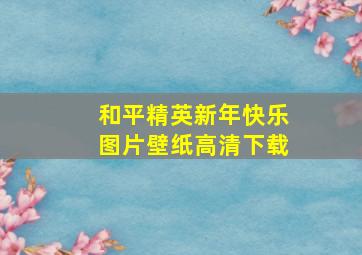 和平精英新年快乐
图片壁纸高清下载